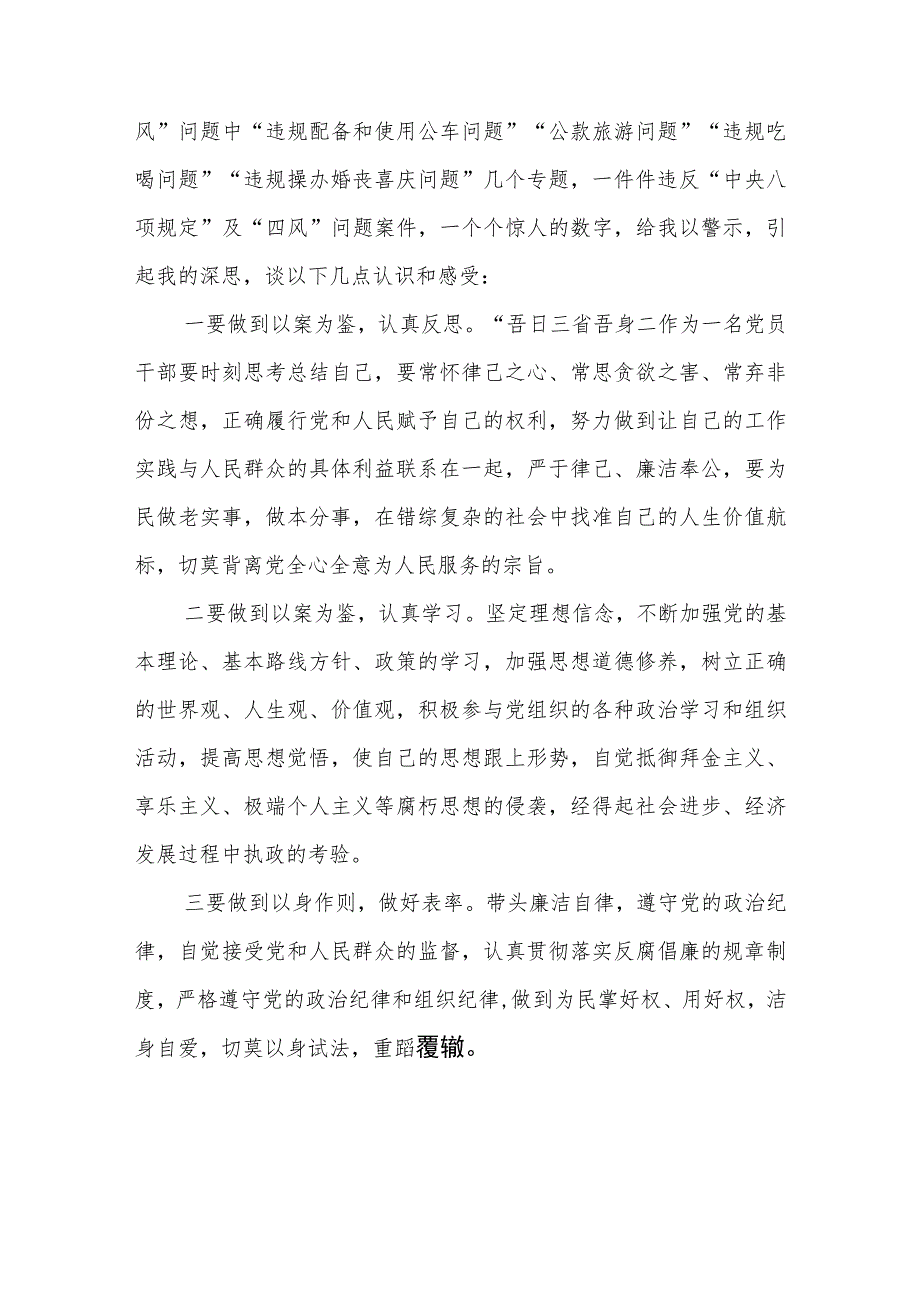 风”问题中“违规配备和使用公车问题”“公款旅游问题”“违规吃喝问题”“违规操办婚丧喜庆问题”几个专题，一件件违反“中央八项规定”及“四风”问题案件，一个个惊人的数字，给我以警示，引起我的深思，谈以下几点认识和感受：

一要做到以案为鉴，认真反思。“吾日三省吾身二作为一名党员干部要时刻思考总结自己，要常怀律己之心、常思贪欲之害、常弃非份之想，正确履行党和人民赋予自己的权利，努力做到让自己的工作实践与人民群众的具体利益联系在一起，严于律己、廉洁奉公，要为民做老实事，做本分事，在错综复杂的社会中找准自己的人生价值航标，切莫背离党全心全意为人民服务的宗旨。

二要做到以案为鉴，认真学习。坚定理想信念，不断加强党的基本理论、基本路线方针、政策的学习，加强思想道德修养，树立正确的世界观、人生观、价值观，积极参与党组织的各种政治学习和组织活动，提高思想觉悟，使自己的思想跟上形势，自觉抵御拜金主义、享乐主义、极端个人主义等腐朽思想的侵袭，经得起社会进步、经济发展过程中执政的考验。

三要做到以身作则，做好表率。带头廉洁自律，遵守党的政治纪律，自觉接受党和人民群众的监督，认真贯彻落实反腐倡廉的规章制度，严格遵守党的政治纪律和组织纪律，做到为民掌好权、用好权，洁身自爱，切莫以身试法，重蹈覆辙。